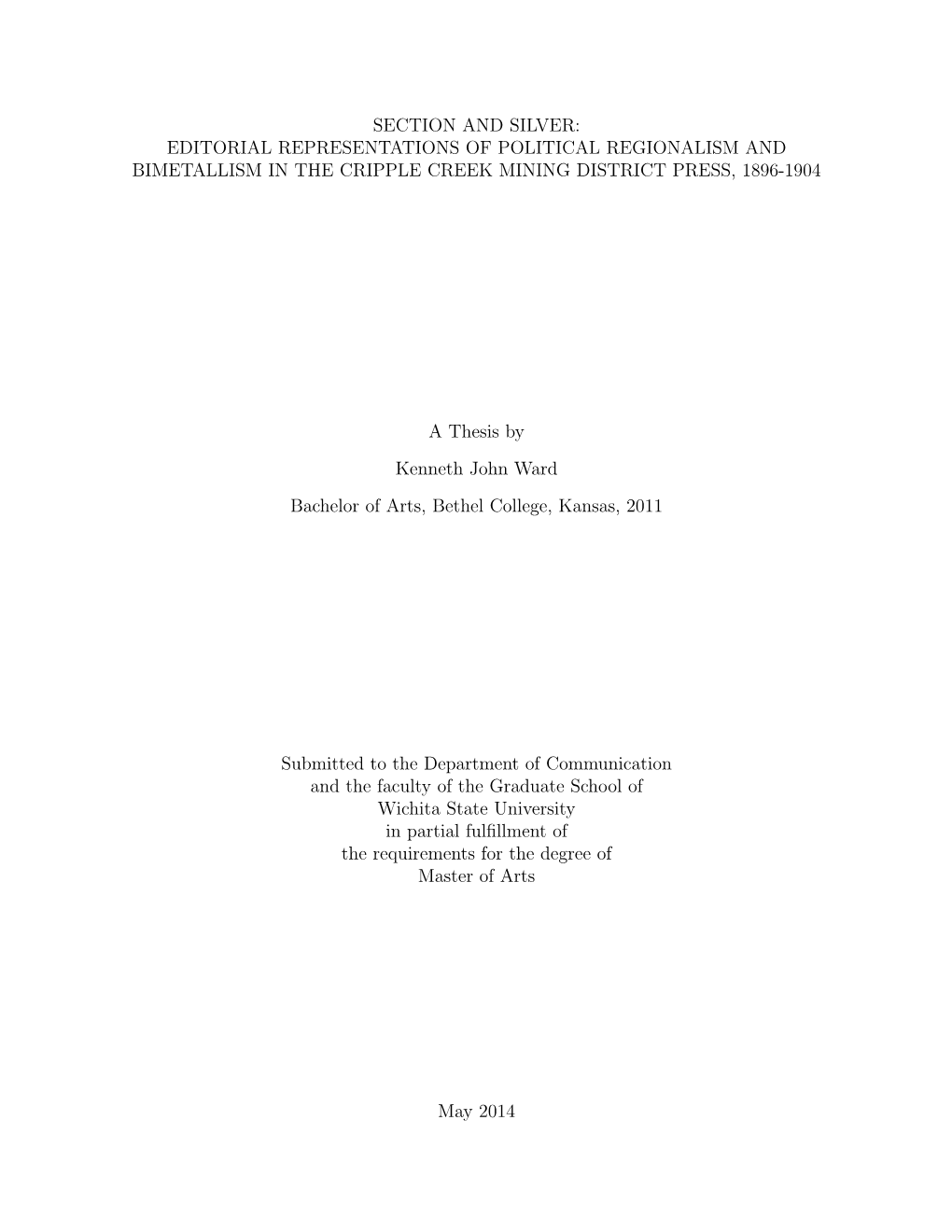 SECTION AND SILVER:
EDITORIAL REPRESENTATIONS OF POLITICAL REGIONALISM AND BIMETALLISM IN THE CRIPPLE CREEK MINING DISTRICT PRESS, 1896-1904

A Thesis by

Kenneth John Ward

Bachelor of Arts, Bethel College, Kansas, 2011

Submitted to the Department of Communication
and the faculty of the Graduate School of
Wichita State University
in partial fulfillment of
the requirements for the degree of
Master of Arts

May 2014